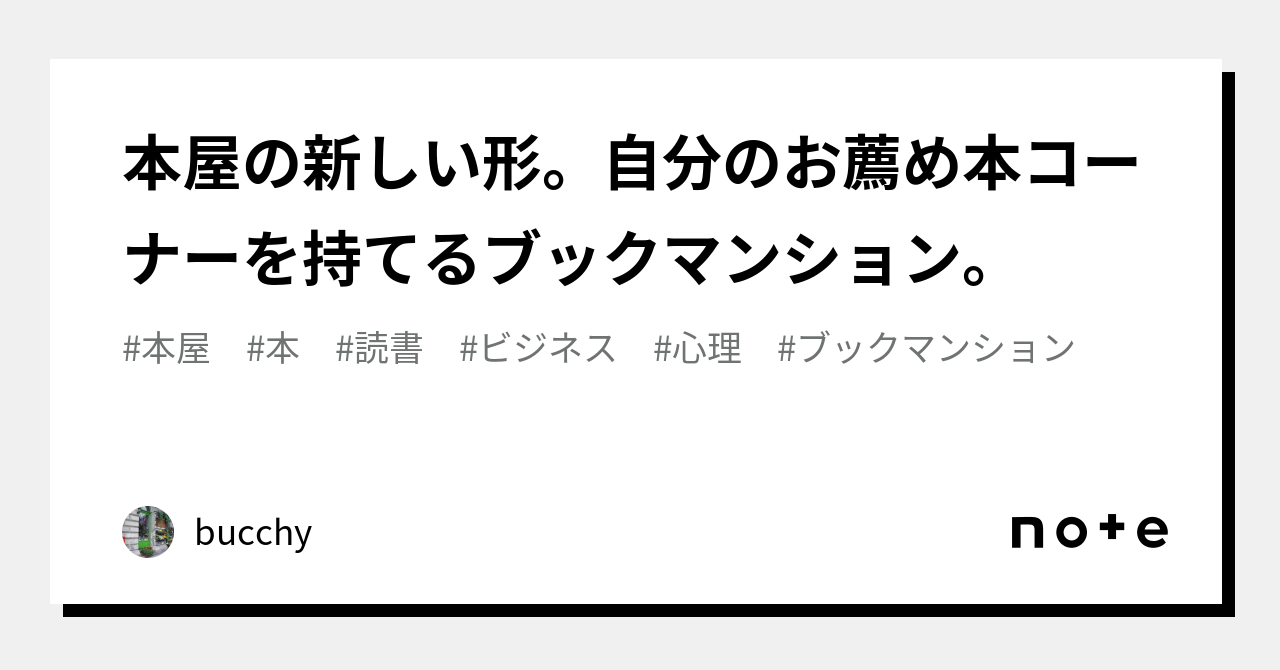 本屋の新しい形。自分のお薦め本コーナーを持てるブックマンション。

#本屋 #本 #読書 #ビジネス #心理 #ブックマンション

bucchy

note